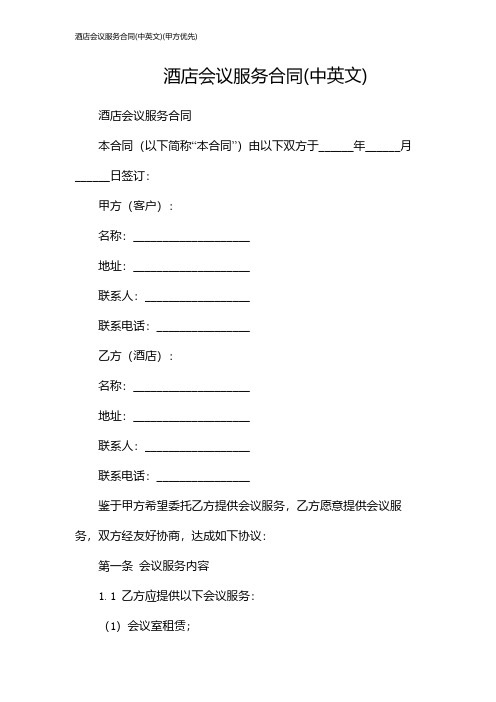 酒店会议服务合同(中英文)(甲方优先)

酒店会议服务合同(中英文)

酒店会议服务合同

本合同（以下简称“本合同”）由以下双方于______年______月______日签订：

甲方（客户）：

名称：____________________

地址：____________________

联系人：__________________

联系电话：________________

乙方（酒店）：

名称：____________________

地址：____________________

联系人：__________________

联系电话：________________

鉴于甲方希望委托乙方提供会议服务，乙方愿意提供会议服务，双方经友好协商，达成如下协议：

第一条 会议服务内容

1. 1 乙方应提供以下会议服务：

（1）会议室租赁；